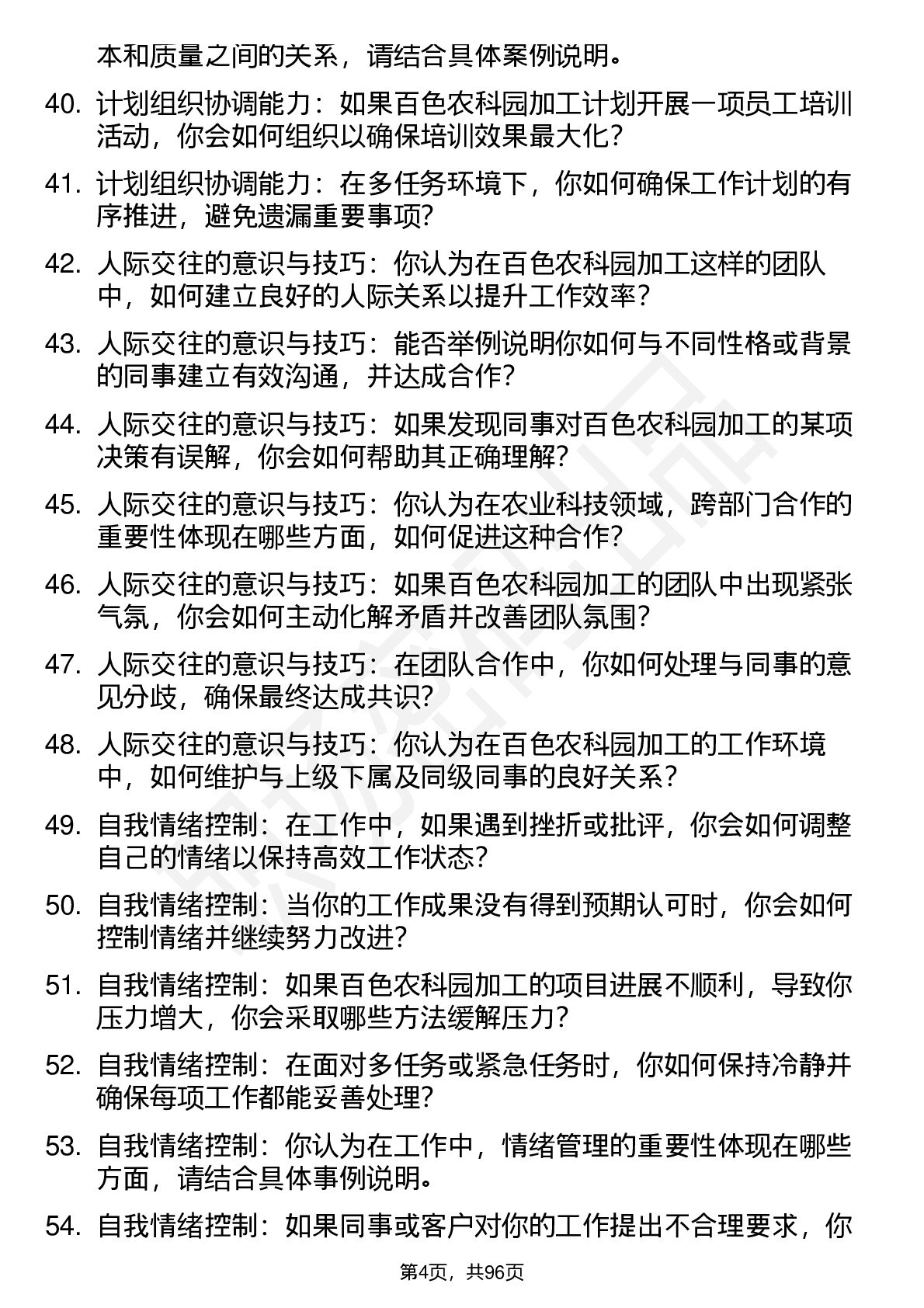 本和质量之间的关系，请结合具体案例说明。

40. 计划组织协调能力：如果百色农科园加工计划开展一项员工培训活动，你会如何组织以确保培训效果最大化？

41. 计划组织协调能力：在多任务环境下，你如何确保工作计划的有序推进，避免遗漏重要事项？

42. 人际交往的意识与技巧：你认为在百色农科园加工这样的团队中，如何建立良好的人际关系以提升工作效率？

43. 人际交往的意识与技巧：能否举例说明你如何与不同性格或背景的同事建立有效沟通，并达成合作？

44. 人际交往的意识与技巧：如果发现同事对百色农科园加工的某项决策有误解，你会如何帮助其正确理解？

45. 人际交往的意识与技巧：你认为在农业科技领域，跨部门合作的重要性体现在哪些方面，如何促进这种合作？

46. 人际交往的意识与技巧：如果百色农科园加工的团队中出现紧张气氛，你会如何主动化解矛盾并改善团队氛围？

47. 人际交往的意识与技巧：在团队合作中，你如何处理与同事的意见分歧，确保最终达成共识？

48. 人际交往的意识与技巧：你认为在百色农科园加工的工作环境中，如何维护与上级下属及同级同事的良好关系？

49. 自我情绪控制：在工作中，如果遇到挫折或批评，你会如何调整自己的情绪以保持高效工作状态？

50. 自我情绪控制：当你的工作成果没有得到预期认可时，你会如何控制情绪并继续努力改进？

51. 自我情绪控制：如果百色农科园加工的项目进展不顺利，导致你压力增大，你会采取哪些方法缓解压力？

52. 自我情绪控制：在面对多任务或紧急任务时，你如何保持冷静并确保每项工作都能妥善处理？

53. 自我情绪控制：你认为在工作中，情绪管理的重要性体现在哪些方面，请结合具体事例说明。

54. 自我情绪控制：如果同事或客户对你的工作提出不合理要求，你

第4页，共96页